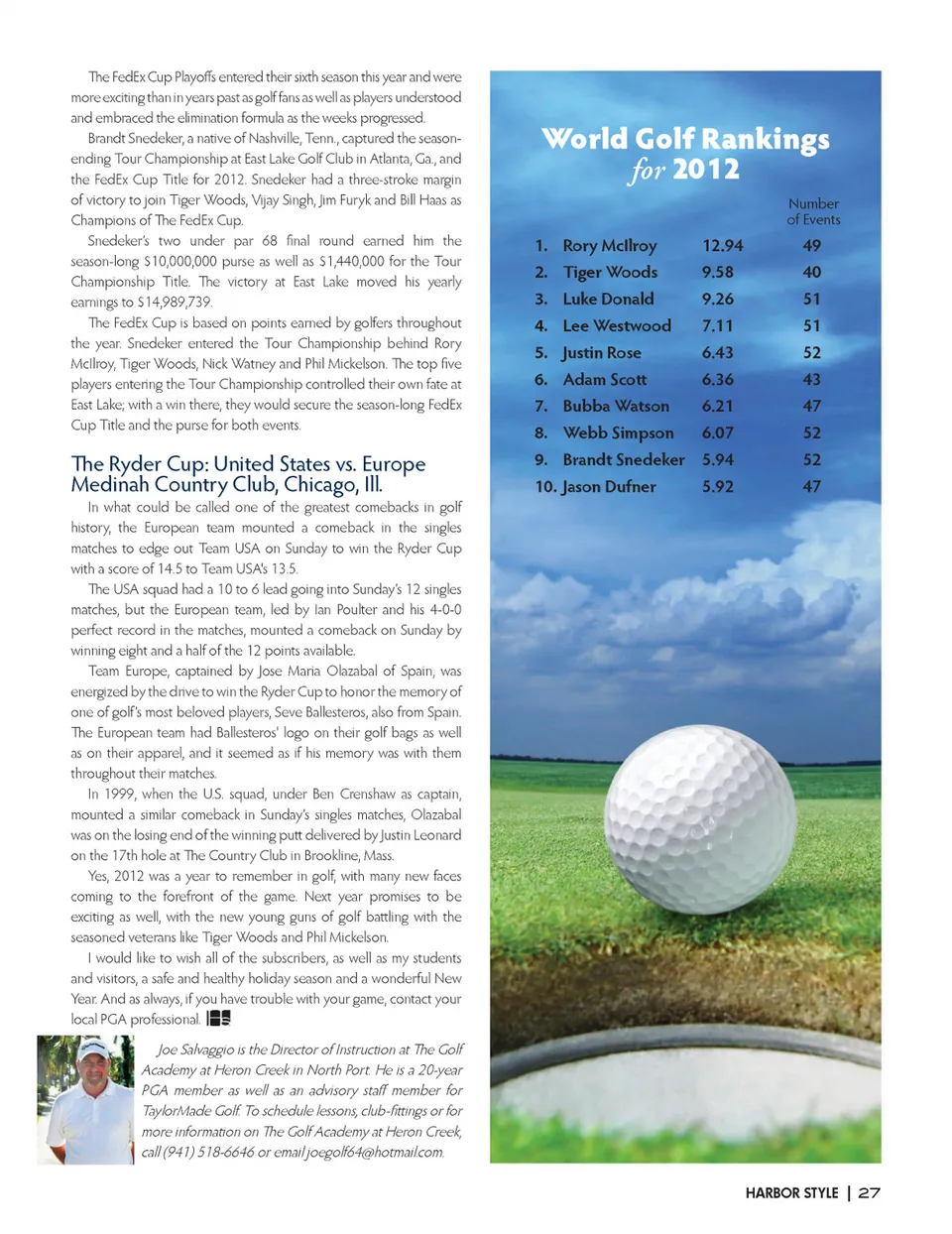 The FedEx Cup Playoffs entered their sixth season this year and were more exciting than in years past as golf fans as well as players understood and embraced the elimination formula as the weeks progressed.

Brandt Snedeker, a native of Nashville, Tenn., captured the season-ending Tour Championship at East Lake Golf Club in Atlanta, Ga., and the FedEx Cup Title for 2012. Snedeker had a three-stroke margin of victory to join Tiger Woods, Vijay Singh, Jim Furyk and Bill Haas as Champions of The FedEx Cup.

Snedeker's two under par 68 final round earned him the season-long $10,000,000 purse as well as $1,440,000 for the Tour Championship Title. The victory at East Lake moved his yearly earnings to $14,989,739.

The FedEx Cup is based on points earned by golfers throughout the year. Snedeker entered the Tour Championship behind Rory McIlroy, Tiger Woods, Nick Watney and Phil Mickelson. The top five players entering the Tour Championship controlled their own fate at East Lake; with a win there, they would secure the season-long FedEx Cup Title and the purse for both events.

The Ryder Cup: United States vs. Europe
Medinah Country Club, Chicago, Ill.

In what could be called one of the greatest comebacks in golf history, the European team mounted a comeback in the singles matches to edge out Team USA on Sunday to win the Ryder Cup with a score of 14.5 to Team USA's 13.5.

The USA squad had a 10 to 6 lead going into Sunday's 12 singles matches, but the European team, led by Ian Poulter and his 4-0-0 perfect record in the matches, mounted a comeback on Sunday by winning eight and a half of the 12 points available.

Team Europe, captained by Jose Maria Olazabal of Spain, was energized by the drive to win the Ryder Cup to honor the memory of one of golf's most beloved players, Seve Ballesteros, also from Spain. The European team had Ballesteros' logo on their golf bags as well as on their apparel, and it seemed as if his memory was with them throughout their matches.

In 1999, when the U.S. squad, under Ben Crenshaw as captain, mounted a similar comeback in Sunday's singles matches, Olazabal was on the losing end of the winning putt delivered by Justin Leonard on the 17th hole at The Country Club in Brookline, Mass.

Yes, 2012 was a year to remember in golf, with many new faces coming to the forefront of the game. Next year promises to be exciting as well, with the new young guns of golf battling with the seasoned veterans like Tiger Woods and Phil Mickelson.

I would like to wish all of the subscribers, as well as my students and visitors, a safe and healthy holiday season and a wonderful New Year. And as always, if you have trouble with your game, contact your local PGA professional.

Joe Salvaggio is the Director of Instruction at The Golf Academy at Heron Creek in North Port. He is a 20-year PGA member as well as an advisory staff member for TaylorMade Golf. To schedule lessons, club-fittings or for more information on The Golf Academy at Heron Creek, call (941) 518-6646 or email joegolf64@hotmail.com.

World Golf Rankings for 2012

| | | | Number of Events |
|---|---|---|---|
| 1. | Rory McIlroy | 12.94 | 49 |
| 2. | Tiger Woods | 9.58 | 40 |
| 3. | Luke Donald | 9.26 | 51 |
| 4. | Lee Westwood | 7.11 | 51 |
| 5. | Justin Rose | 6.43 | 52 |
| 6. | Adam Scott | 6.36 | 43 |
| 7. | Bubba Watson | 6.21 | 47 |
| 8. | Webb Simpson | 6.07 | 52 |
| 9. | Brandt Snedeker | 5.94 | 52 |
| 10. | Jason Dufner | 5.92 | 47 |

HARBOR STYLE | 27